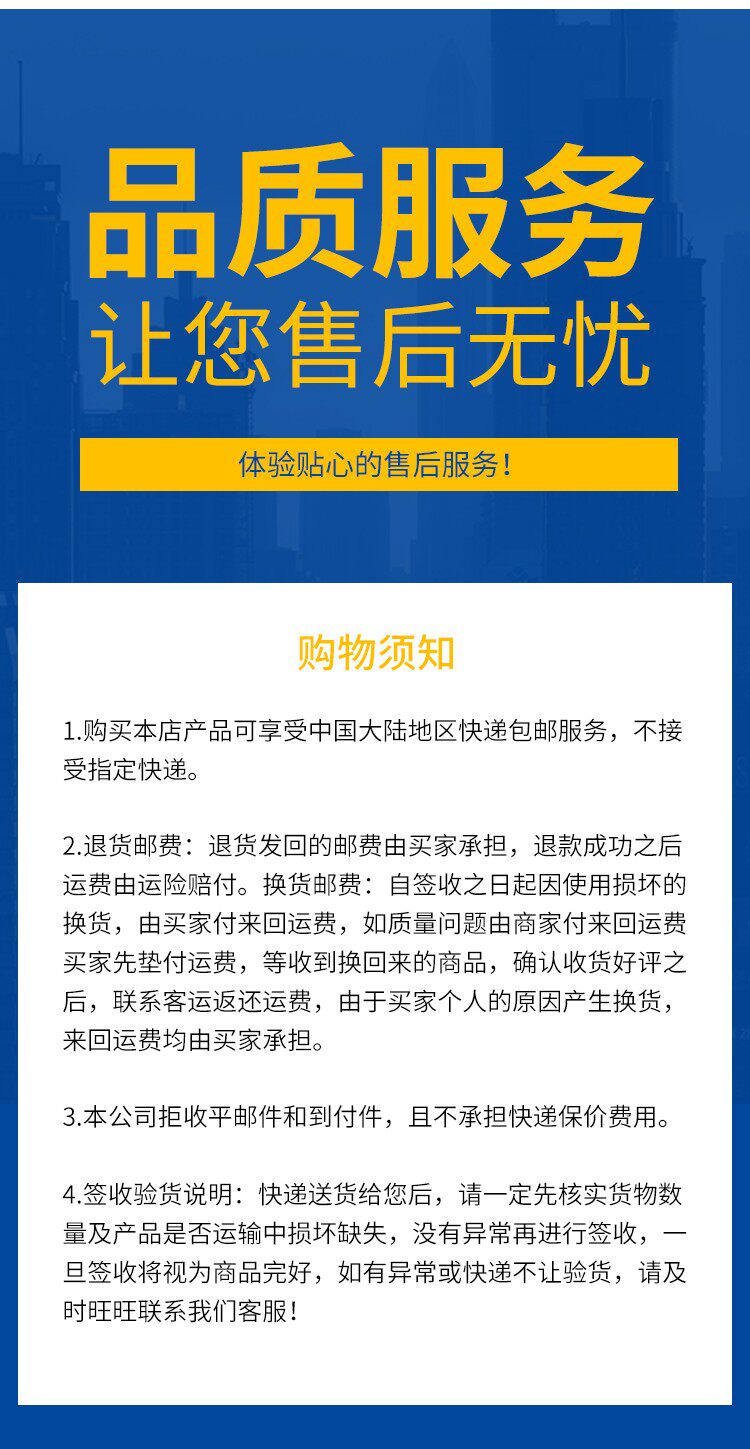 品质服务
让您售后无忧

体验贴心的售后服务！

购物须知

1.购买本店产品可享受中国大陆地区快递包邮服务，不接受指定快递。

2.退货邮费：退货发回的邮费由买家承担，退款成功之后运费由运险赔付。换货邮费：自签收之日起因使用损坏的换货，由买家付来回运费，如质量问题由商家付来回运费买家先垫付运费，等收到换回来的商品，确认收货好评之后，联系客运返还运费，由于买家个人的原因产生换货，来回运费均由买家承担。

3.本公司拒收平邮件和到付件，且不承担快递保价费用。

4.签收验货说明：快递送货给您后，请一定先核实货物数量及产品是否运输中损坏缺失，没有异常再进行签收，一旦签收将视为商品完好，如有异常或快递不让验货，请及时旺旺联系我们客服！